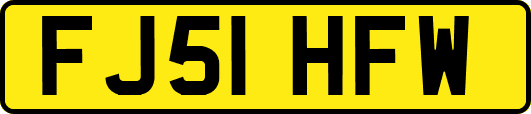 FJ51 HFW